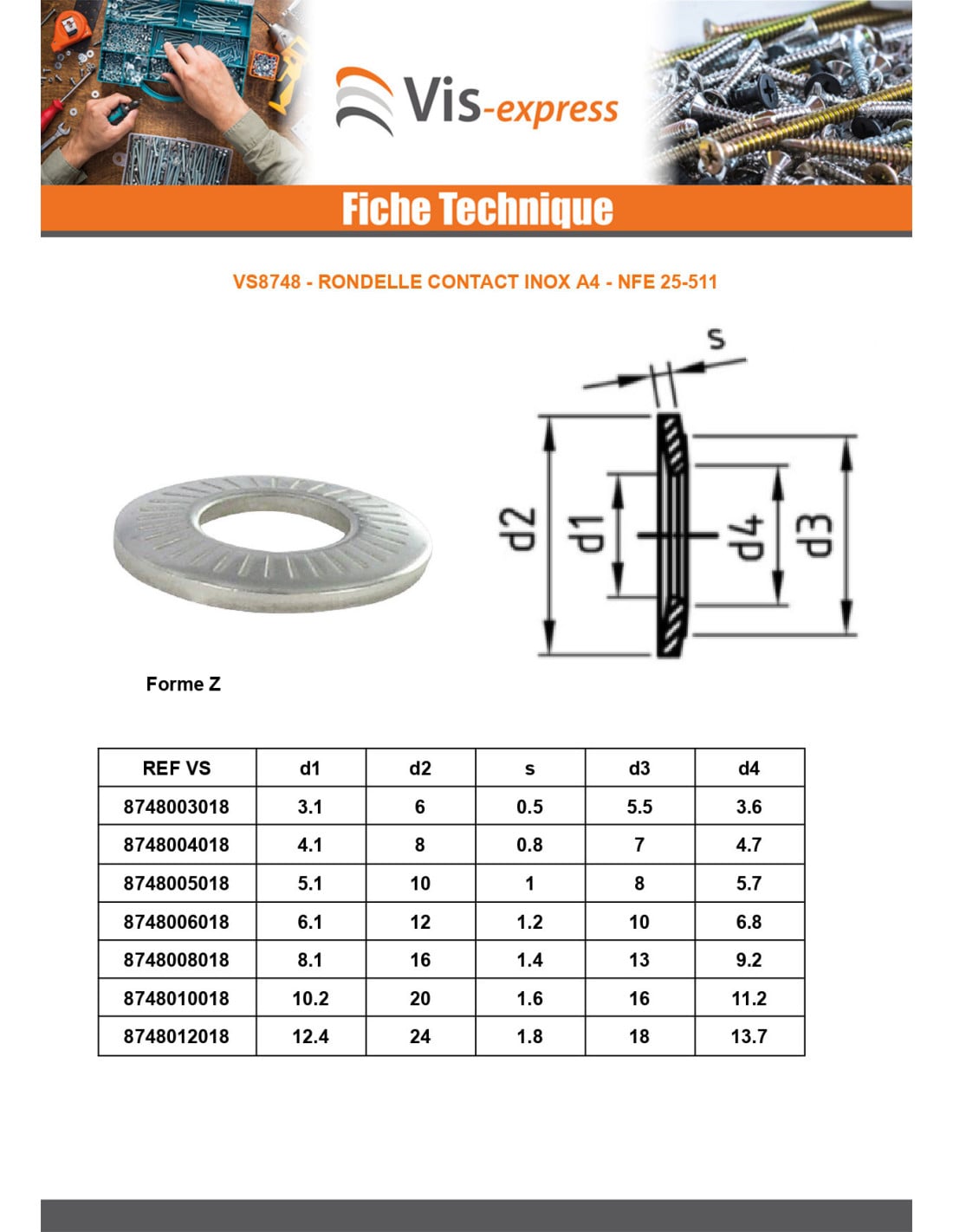 Vis-express

Fiche Technique

VS8748 - RONDELLE CONTACT INOX A4 - NFE 25-511

s

d2

d1

d4

d3

Forme Z

| REF VS | d1 | d2 | s | d3 | d4 |
|---|---|---|---|---|---|
| 8748003018 | 3.1 | 6 | 0.5 | 5.5 | 3.6 |
| 8748004018 | 4.1 | 8 | 0.8 | 7 | 4.7 |
| 8748005018 | 5.1 | 10 | 1 | 8 | 5.7 |
| 8748006018 | 6.1 | 12 | 1.2 | 10 | 6.8 |
| 8748008018 | 8.1 | 16 | 1.4 | 13 | 9.2 |
| 8748010018 | 10.2 | 20 | 1.6 | 16 | 11.2 |
| 8748012018 | 12.4 | 24 | 1.8 | 18 | 13.7 |